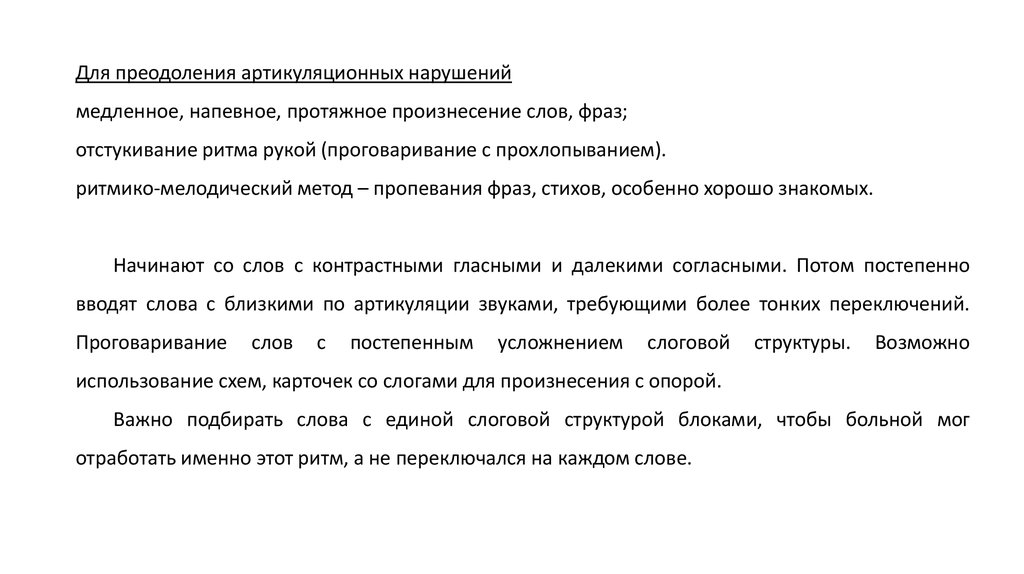 Для преодоления артикуляционных нарушений

медленное, напевное, протяжное произнесение слов, фраз;

отстукивание ритма рукой (проговаривание с прохлопыванием).

ритмико-мелодический метод – пропевания фраз, стихов, особенно хорошо знакомых.

Начинают со слов с контрастными гласными и далекими согласными. Потом постепенно вводят слова с близкими по артикуляции звуками, требующими более тонких переключений. Проговаривание слов с постепенным усложнением слоговой структуры. Возможно использование схем, карточек со слогами для произнесения с опорой.

Важно подбирать слова с единой слоговой структурой блоками, чтобы больной мог отработать именно этот ритм, а не переключался на каждом слове.